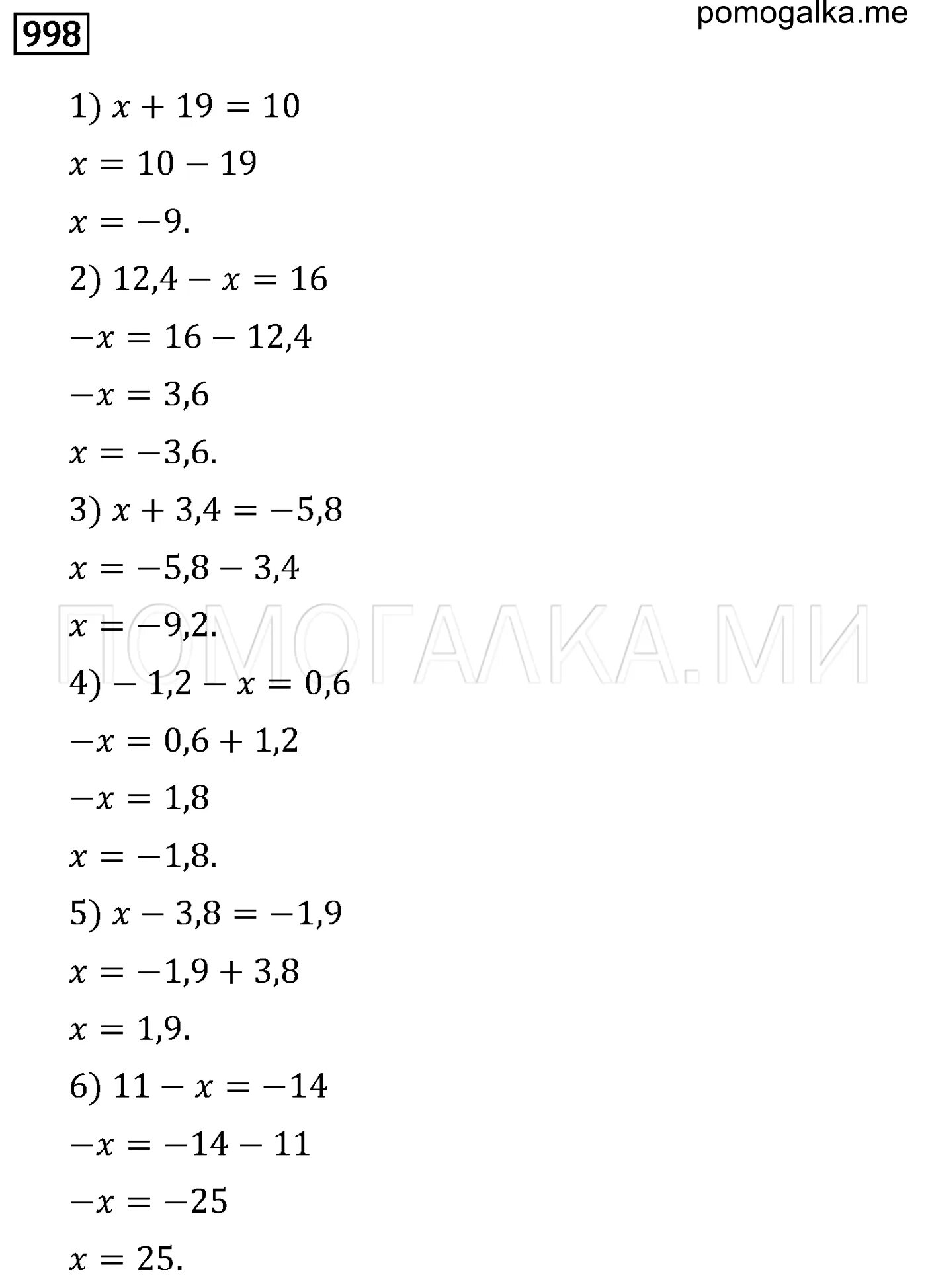 998

pomogalka.me

1) $x + 19 = 10$

$x = 10 - 19$

$x = -9.$

2) $12,4 - x = 16$

$-x = 16 - 12,4$

$-x = 3,6$

$x = -3,6.$

3) $x + 3,4 = -5,8$

$x = -5,8 - 3,4$

$x = -9,2.$

ПОМОГАЛКА.МИ

4) $-1,2 - x = 0,6$

$-x = 0,6 + 1,2$

$-x = 1,8$

$x = -1,8.$

5) $x - 3,8 = -1,9$

$x = -1,9 + 3,8$

$x = 1,9.$

6) $11 - x = -14$

$-x = -14 - 11$

$-x = -25$

$x = 25.$